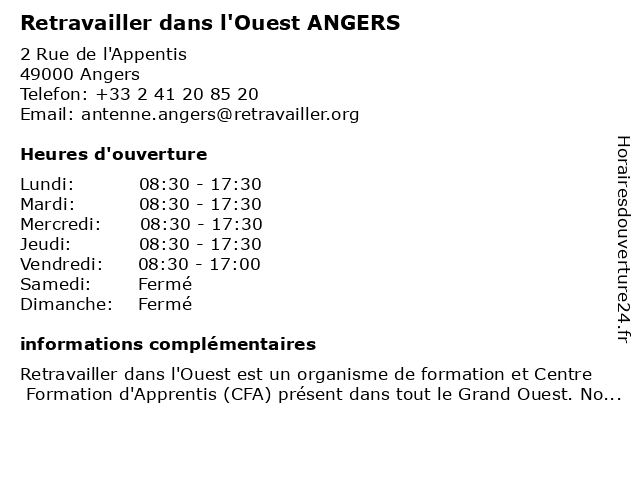 Retravailler dans l'Ouest ANGERS

2 Rue de l'Appentis
49000 Angers
Telefon: +33 2 41 20 85 20
Email: antenne.angers@retravailler.org

Heures d'ouverture

| | |
|---|---|
| Lundi: | 08:30 - 17:30 |
| Mardi: | 08:30 - 17:30 |
| Mercredi: | 08:30 - 17:30 |
| Jeudi: | 08:30 - 17:30 |
| Vendredi: | 08:30 - 17:00 |
| Samedi: | Fermé |
| Dimanche: | Fermé |

informations complémentaires

Retravailler dans l'Ouest est un organisme de formation et Centre Formation d'Apprentis (CFA) présent dans tout le Grand Ouest. No...

Horairesdouverture24.fr